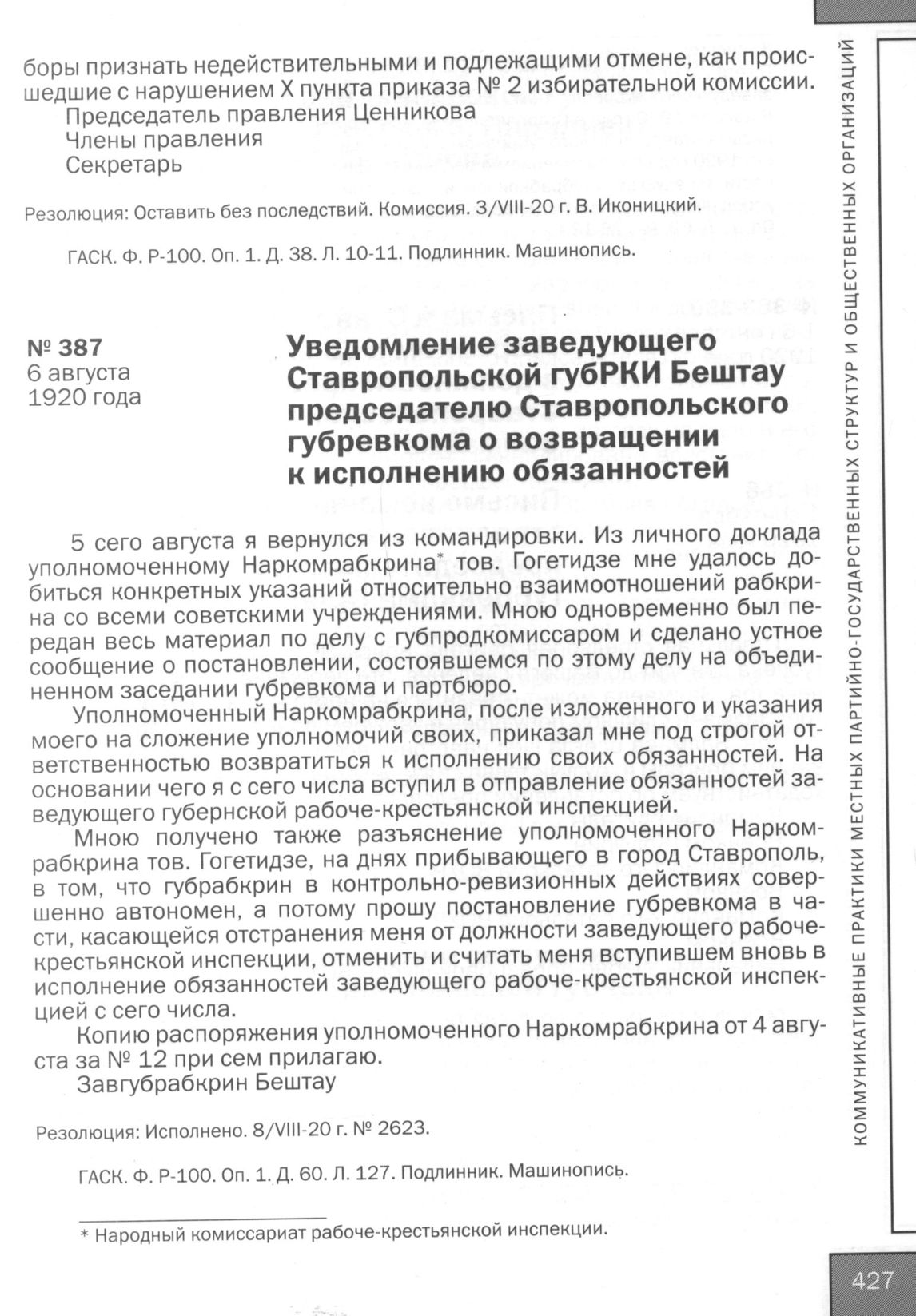 боры признать недействительными и подлежащими отмене, как происшедшие с нарушением X пункта приказа № 2 избирательной комиссии.
Председатель правления Ценникова
Члены правления
Секретарь

Резолюция: Оставить без последствий. Комиссия. 3/VIII-20 г. В. Иконицкий.

ГАСК. Ф. Р-100. Оп. 1. Д. 38. Л. 10-11. Подлинник. Машинопись.

№ 387
6 августа
1920 года

Уведомление заведующего Ставропольской губРКИ Бештау председателю Ставропольского губревкома о возвращении к исполнению обязанностей

5 сего августа я вернулся из командировки. Из личного доклада уполномоченному Наркомрабкрина* тов. Гогетидзе мне удалось добиться конкретных указаний относительно взаимоотношений рабкрина со всеми советскими учреждениями. Мною одновременно был передан весь материал по делу с губпродкомиссаром и сделано устное сообщение о постановлении, состоявшемся по этому делу на объединенном заседании губревкома и партбюро.

Уполномоченный Наркомрабкрина, после изложенного и указания моего на сложение уполномочий своих, приказал мне под строгой ответственностью возвратиться к исполнению своих обязанностей. На основании чего я с сего числа вступил в отправление обязанностей заведующего губернской рабоче-крестьянской инспекцией.

Мною получено также разъяснение уполномоченного Наркомрабкрина тов. Гогетидзе, на днях прибывающего в город Ставрополь, в том, что губрабкрин в контрольно-ревизионных действиях совершенно автономен, а потому прошу постановление губревкома в части, касающейся отстранения меня от должности заведующего рабоче-крестьянской инспекции, отменить и считать меня вступившем вновь в исполнение обязанностей заведующего рабоче-крестьянской инспекцией с сего числа.

Копию распоряжения уполномоченного Наркомрабкрина от 4 августа за № 12 при сем прилагаю.
Завгубрабкрин Бештау

Резолюция: Исполнено. 8/VIII-20 г. № 2623.

ГАСК. Ф. Р-100. Оп. 1. Д. 60. Л. 127. Подлинник. Машинопись.

* Народный комиссариат рабоче-крестьянской инспекции.

КОММУНИКАТИВНЫЕ ПРАКТИКИ МЕСТНЫХ ПАРТИЙНО-ГОСУДАРСТВЕННЫХ СТРУКТУР И ОБЩЕСТВЕННЫХ ОРГАНИЗАЦИЙ

427